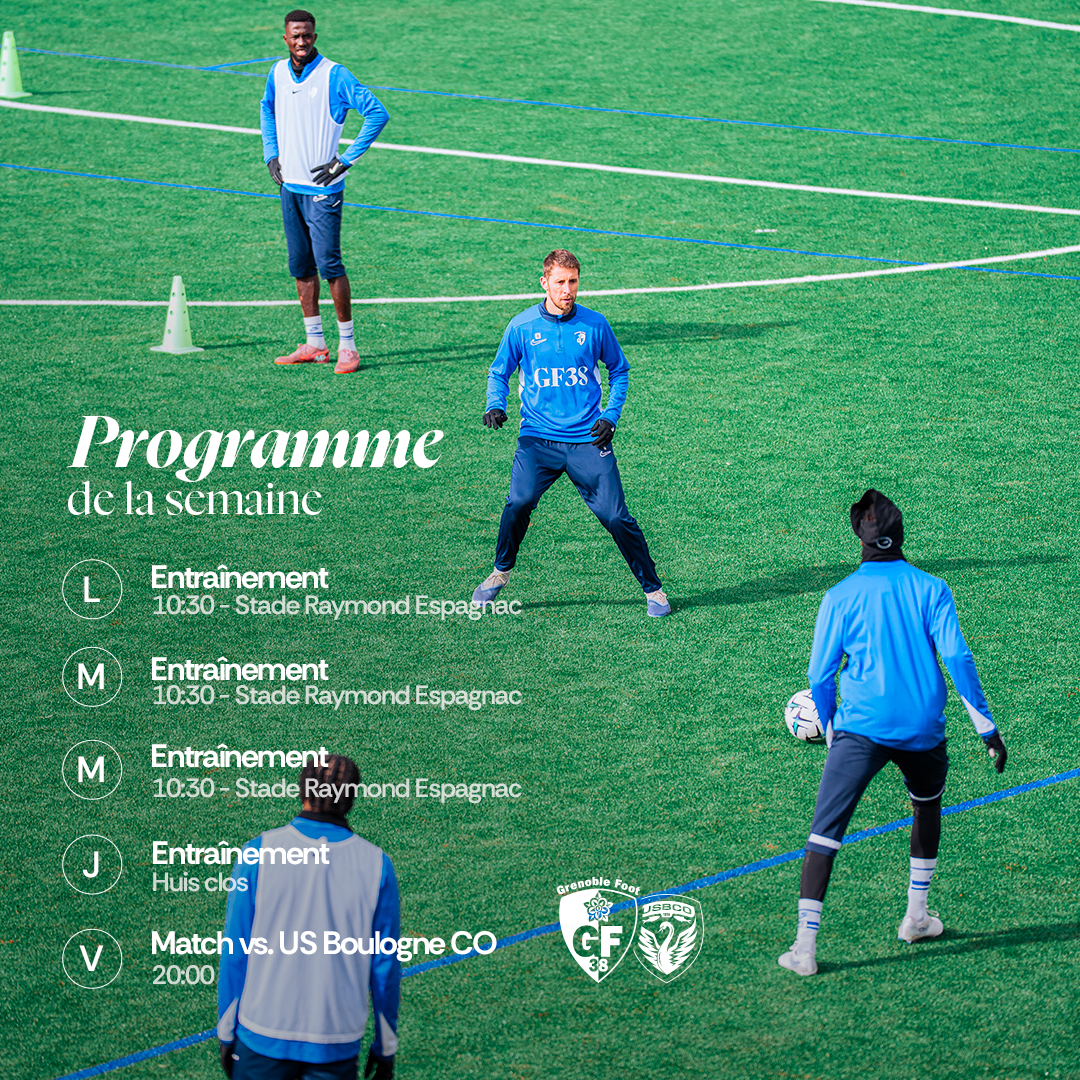 GF38

Programme
de la semaine

L
Entraînement
10:30 - Stade Raymond Espagnac

M
Entraînement
10:30 - Stade Raymond Espagnac

M
Entraînement
10:30 - Stade Raymond Espagnac

J
Entraînement
Huis clos

V
Match vs. US Boulogne CO
20:00

Grenoble Foot
GF
38

USBCO